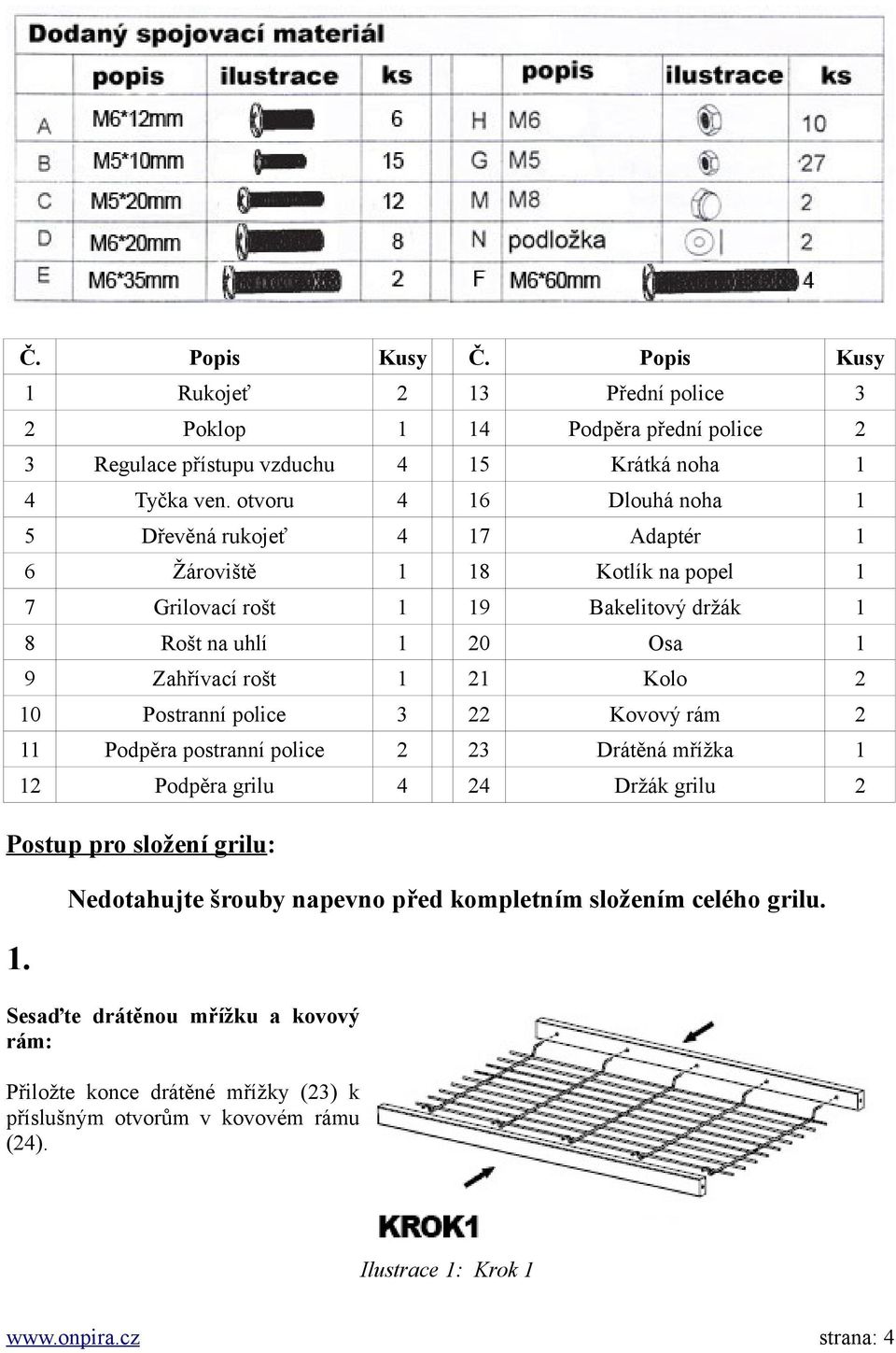 Dodaný spojovací materiál

|  | popis | ilustrace | ks |  | popis | ilustrace | ks |
|---|---|---|---|---|---|---|---|
| A | M6*12mm |  | 6 | H | M6 |  | 10 |
| B | M5*10mm |  | 15 | G | M5 |  | 27 |
| C | M5*20mm |  | 12 | M | M8 |  | 2 |
| D | M6*20mm |  | 8 | N | podložka |  | 2 |
| E | M6*35mm |  | 2 | F | M6*60mm |  | 4 |

| Č. | Popis | Kusy | Č. | Popis | Kusy |
|---|---|---|---|---|---|
| 1 | Rukojeť | 2 | 13 | Přední police | 3 |
| 2 | Poklop | 1 | 14 | Podpěra přední police | 2 |
| 3 | Regulace přístupu vzduchu | 4 | 15 | Krátká noha | 1 |
| 4 | Tyčka ven. otvoru | 4 | 16 | Dlouhá noha | 1 |
| 5 | Dřevěná rukojeť | 4 | 17 | Adaptér | 1 |
| 6 | Žároviště | 1 | 18 | Kotlík na popel | 1 |
| 7 | Grilovací rošt | 1 | 19 | Bakelitový držák | 1 |
| 8 | Rošt na uhlí | 1 | 20 | Osa | 1 |
| 9 | Zahřívací rošt | 1 | 21 | Kolo | 2 |
| 10 | Postranní police | 3 | 22 | Kovový rám | 2 |
| 11 | Podpěra postranní police | 2 | 23 | Drátěná mřížka | 1 |
| 12 | Podpěra grilu | 4 | 24 | Držák grilu | 2 |

Postup pro složení grilu:

Nedotahujte šrouby napevno před kompletním složením celého grilu.

1.

Sesaďte drátěnou mřížku a kovový rám:

Přiložte konce drátěné mřížky (23) k příslušným otvorům v kovovém rámu (24).

KROK1

Ilustrace 1: Krok 1

www.onpira.cz strana: 4